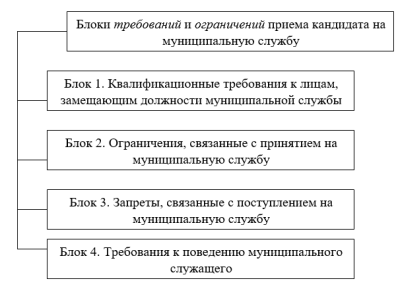 Блоки требований и ограничений приема кандидата на муниципальную службу

Блок 1. Квалификационные требования к лицам, замещающим должности муниципальной службы

Блок 2. Ограничения, связанные с принятием на муниципальную службу

Блок 3. Запреты, связанные с поступлением на муниципальную службу

Блок 4. Требования к поведению муниципального служащего